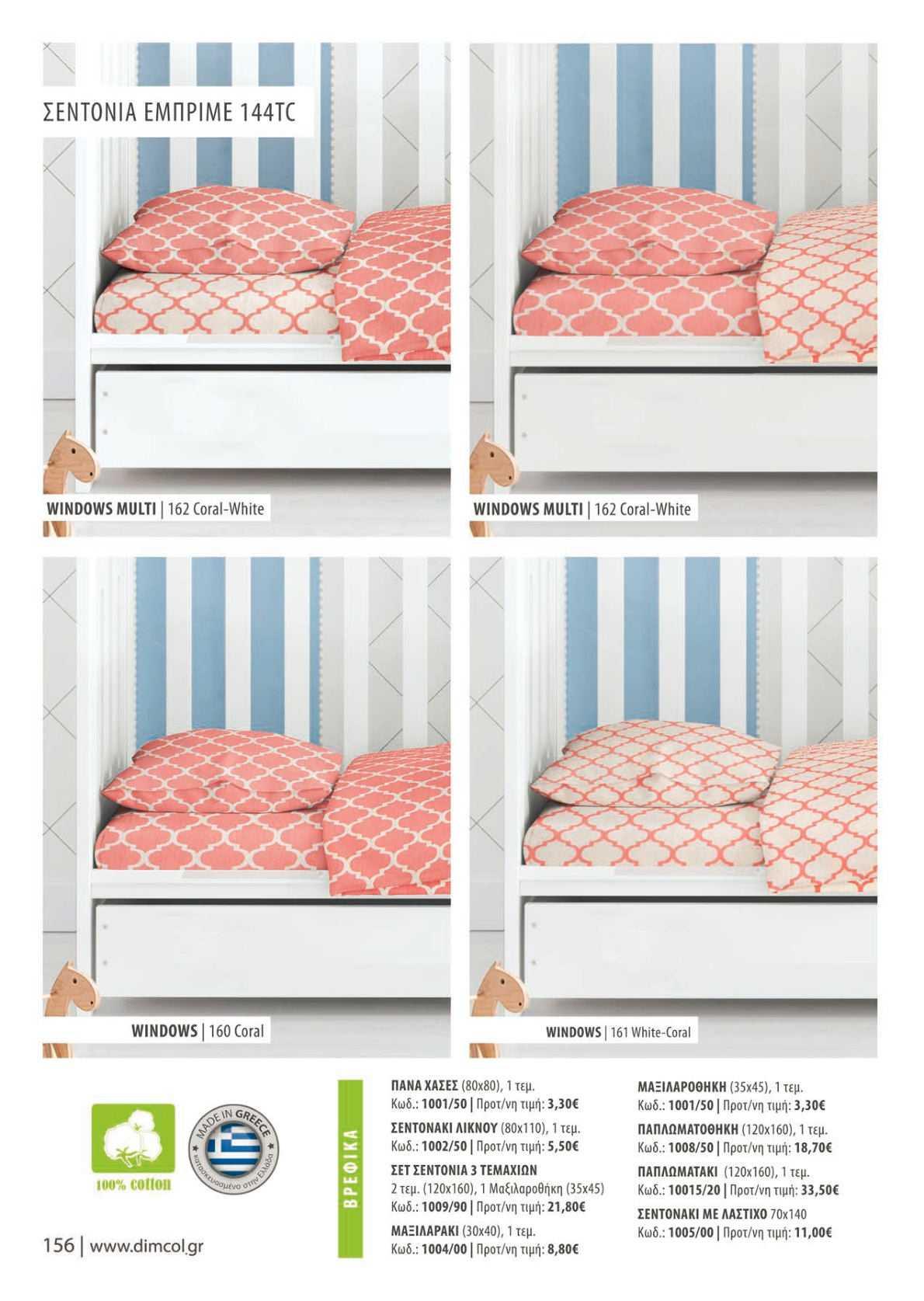 ΣΕΝΤΟΝΙΑ ΕΜΠΡΙΜΕ 144TC

WINDOWS MULTI | 162 Coral-White

WINDOWS MULTI | 162 Coral-White

WINDOWS | 160 Coral

WINDOWS | 161 White-Coral

100% cotton

MADE IN GREECE
κατασκευασμένο στην Ελλάδα

ΒΡΕΦΙΚΑ

ΠΑΝΑ ΧΑΣΕΣ (80x80), 1 τεμ.
Κωδ.: 1001/50 | Προτ/νη τιμή: 3,30€

ΣΕΝΤΟΝΑΚΙ ΛΙΚΝΟΥ (80x110), 1 τεμ.
Κωδ.: 1002/50 | Προτ/νη τιμή: 5,50€

ΣΕΤ ΣΕΝΤΟΝΙΑ 3 ΤΕΜΑΧΙΩΝ
2 τεμ. (120x160), 1 Μαξιλαροθήκη (35x45)
Κωδ.: 1009/90 | Προτ/νη τιμή: 21,80€

ΜΑΞΙΛΑΡΑΚΙ (30x40), 1 τεμ.
Κωδ.: 1004/00 | Προτ/νη τιμή: 8,80€

ΜΑΞΙΛΑΡΟΘΗΚΗ (35x45), 1 τεμ.
Κωδ.: 1001/50 | Προτ/νη τιμή: 3,30€

ΠΑΠΛΩΜΑΤΟΘΗΚΗ (120x160), 1 τεμ.
Κωδ.: 1008/50 | Προτ/νη τιμή: 18,70€

ΠΑΠΛΩΜΑΤΑΚΙ (120x160), 1 τεμ.
Κωδ.: 10015/20 | Προτ/νη τιμή: 33,50€

ΣΕΝΤΟΝΑΚΙ ΜΕ ΛΑΣΤΙΧΟ 70x140
Κωδ.: 1005/00 | Προτ/νη τιμή: 11,00€

156 | www.dimcol.gr